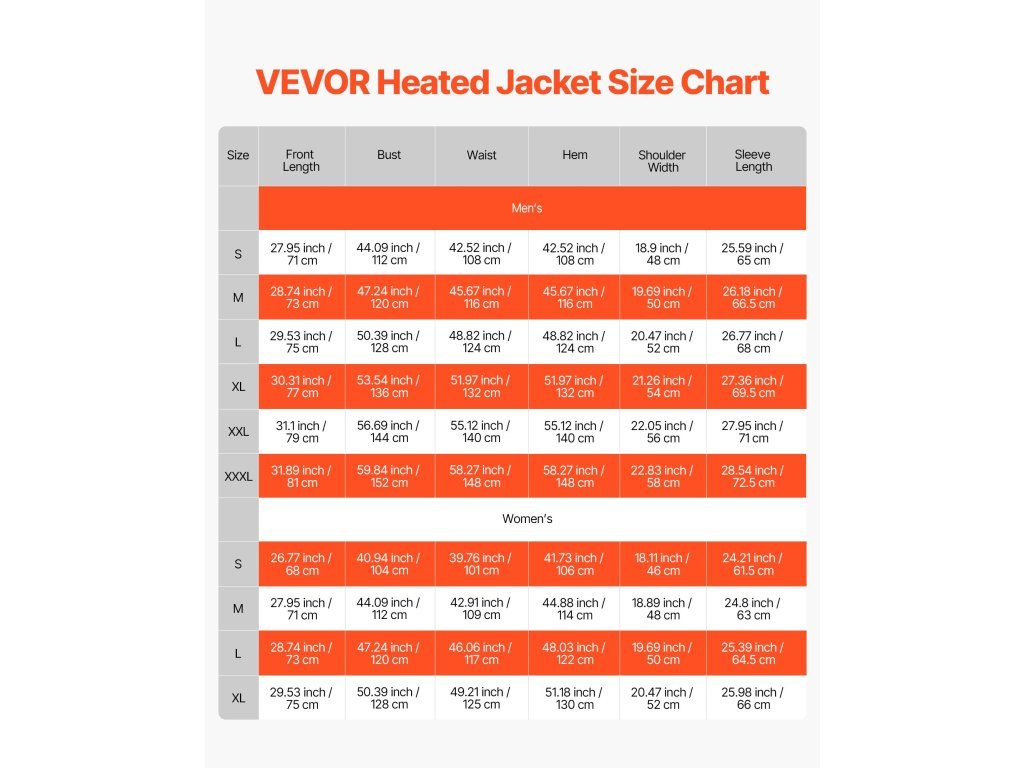 VEVOR Heated Jacket Size Chart

| Size | Front Length | Bust | Waist | Hem | Shoulder Width | Sleeve Length |
|---|---|---|---|---|---|---|
| | Men's | | | | | |
| S | 27.95 inch / 71 cm | 44.09 inch / 112 cm | 42.52 inch / 108 cm | 42.52 inch / 108 cm | 18.9 inch / 48 cm | 25.59 inch / 65 cm |
| M | 28.74 inch / 73 cm | 47.24 inch / 120 cm | 45.67 inch / 116 cm | 45.67 inch / 116 cm | 19.69 inch / 50 cm | 26.18 inch / 66.5 cm |
| L | 29.53 inch / 75 cm | 50.39 inch / 128 cm | 48.82 inch / 124 cm | 48.82 inch / 124 cm | 20.47 inch / 52 cm | 26.77 inch / 68 cm |
| XL | 30.31 inch / 77 cm | 53.54 inch / 136 cm | 51.97 inch / 132 cm | 51.97 inch / 132 cm | 21.26 inch / 54 cm | 27.36 inch / 69.5 cm |
| XXL | 31.1 inch / 79 cm | 56.69 inch / 144 cm | 55.12 inch / 140 cm | 55.12 inch / 140 cm | 22.05 inch / 56 cm | 27.95 inch / 71 cm |
| XXXL | 31.89 inch / 81 cm | 59.84 inch / 152 cm | 58.27 inch / 148 cm | 58.27 inch / 148 cm | 22.83 inch / 58 cm | 28.54 inch / 72.5 cm |
| | Women's | | | | | |
| S | 26.77 inch / 68 cm | 40.94 inch / 104 cm | 39.76 inch / 101 cm | 41.73 inch / 106 cm | 18.11 inch / 46 cm | 24.21 inch / 61.5 cm |
| M | 27.95 inch / 71 cm | 44.09 inch / 112 cm | 42.91 inch / 109 cm | 44.88 inch / 114 cm | 18.89 inch / 48 cm | 24.8 inch / 63 cm |
| L | 28.74 inch / 73 cm | 47.24 inch / 120 cm | 46.06 inch / 117 cm | 48.03 inch / 122 cm | 19.69 inch / 50 cm | 25.39 inch / 64.5 cm |
| XL | 29.53 inch / 75 cm | 50.39 inch / 128 cm | 49.21 inch / 125 cm | 51.18 inch / 130 cm | 20.47 inch / 52 cm | 25.98 inch / 66 cm |